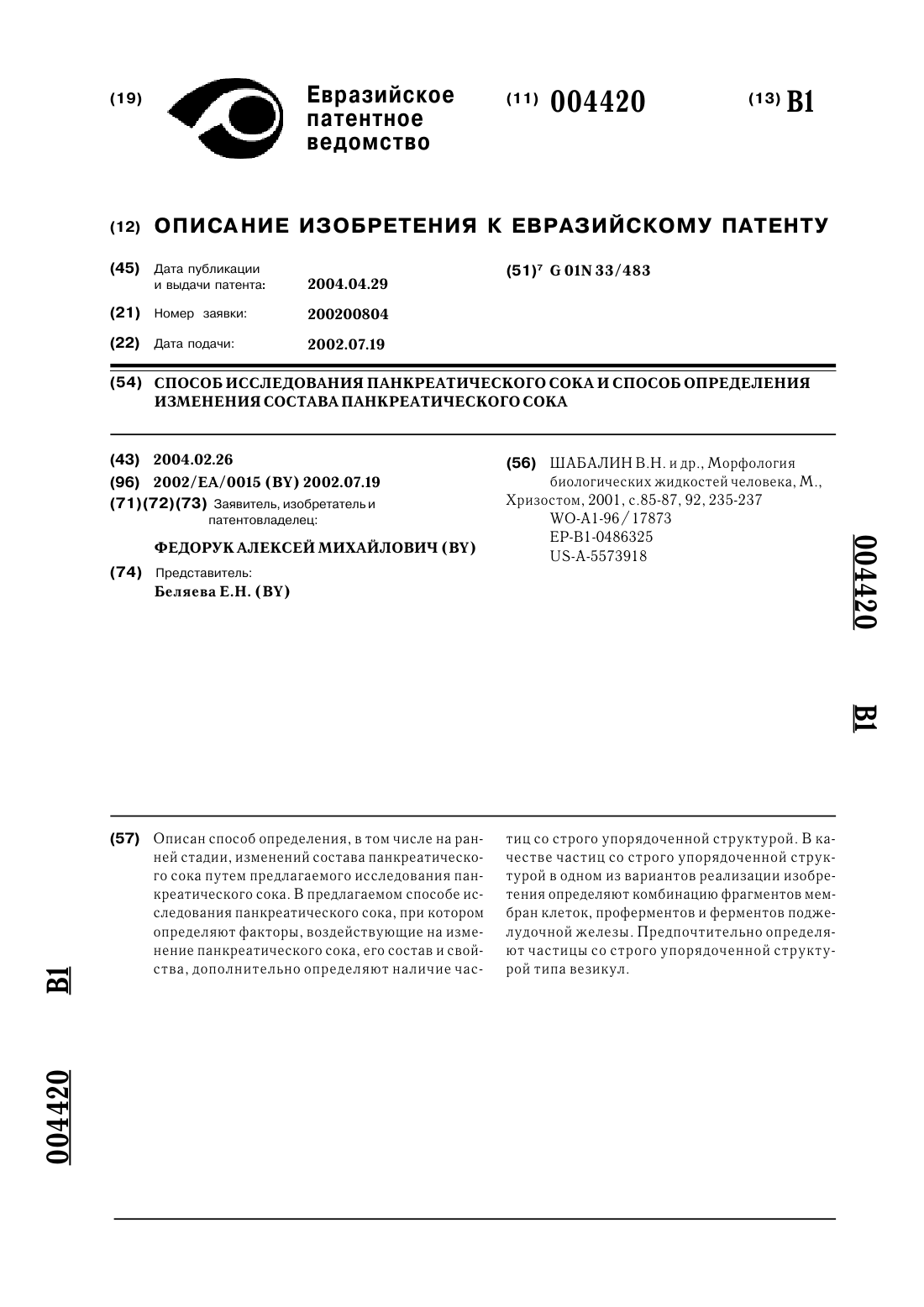 (19) Евразийское патентное ведомство

(11) 004420

(13) B1

(12) ОПИСАНИЕ ИЗОБРЕТЕНИЯ К ЕВРАЗИЙСКОМУ ПАТЕНТУ

(45) Дата публикации и выдачи патента: 2004.04.29

(21) Номер заявки: 200200804

(22) Дата подачи: 2002.07.19

(51)$^7$ G 01N 33/483

(54) СПОСОБ ИССЛЕДОВАНИЯ ПАНКРЕАТИЧЕСКОГО СОКА И СПОСОБ ОПРЕДЕЛЕНИЯ ИЗМЕНЕНИЯ СОСТАВА ПАНКРЕАТИЧЕСКОГО СОКА

(43) 2004.02.26

(96) 2002/EA/0015 (BY) 2002.07.19

(71)(72)(73) Заявитель, изобретатель и патентовладелец:

ФЕДОРУК АЛЕКСЕЙ МИХАЙЛОВИЧ (BY)

(74) Представитель:
Беляева Е.Н. (BY)

(56) ШАБАЛИН В.Н. и др., Морфология биологических жидкостей человека, М., Хризостом, 2001, с.85-87, 92, 235-237
WO-A1-96/17873
EP-B1-0486325
US-A-5573918

004420 B1

(57) Описан способ определения, в том числе на ранней стадии, изменений состава панкреатического сока путем предлагаемого исследования панкреатического сока. В предлагаемом способе исследования панкреатического сока, при котором определяют факторы, воздействующие на изменение панкреатического сока, его состав и свойства, дополнительно определяют наличие частиц со строго упорядоченной структурой. В качестве частиц со строго упорядоченной структурой в одном из вариантов реализации изобретения определяют комбинацию фрагментов мембран клеток, проферментов и ферментов поджелудочной железы. Предпочтительно определяют частицы со строго упорядоченной структурой типа везикул.

B1

004420